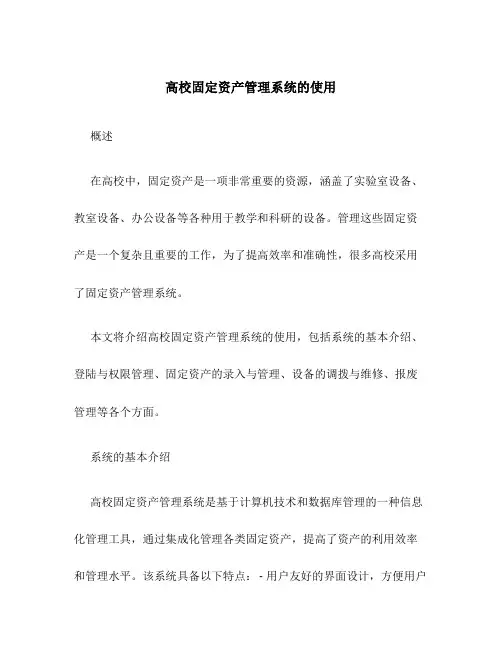 高校固定资产管理系统的使用

概述

在高校中，固定资产是一项非常重要的资源，涵盖了实验室设备、教室设备、办公设备等各种用于教学和科研的设备。管理这些固定资产是一个复杂且重要的工作，为了提高效率和准确性，很多高校采用了固定资产管理系统。

本文将介绍高校固定资产管理系统的使用，包括系统的基本介绍、登陆与权限管理、固定资产的录入与管理、设备的调拨与维修、报废管理等各个方面。

系统的基本介绍

高校固定资产管理系统是基于计算机技术和数据库管理的一种信息化管理工具，通过集成化管理各类固定资产，提高了资产的利用效率和管理水平。该系统具备以下特点：- 用户友好的界面设计，方便用户